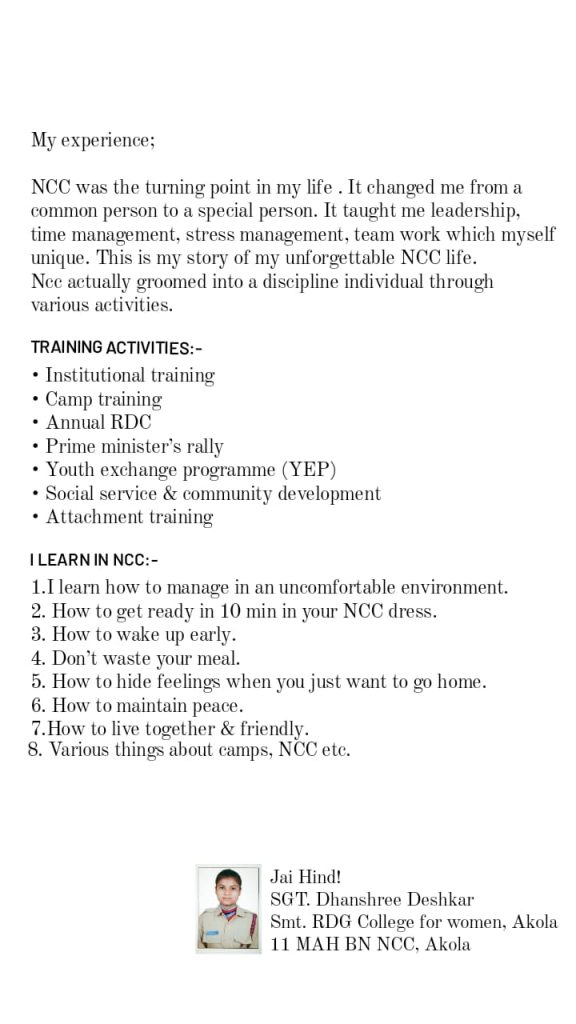 My experience;

NCC was the turning point in my life . It changed me from a common person to a special person. It taught me leadership, time management, stress management, team work which myself unique. This is my story of my unforgettable NCC life.
Ncc actually groomed into a discipline individual through various activities.

TRAINING ACTIVITIES:-

• Institutional training
• Camp training
• Annual RDC
• Prime minister's rally
• Youth exchange programme (YEP)
• Social service & community development
• Attachment training

I LEARN IN NCC:-

1.I learn how to manage in an uncomfortable environment.
2. How to get ready in 10 min in your NCC dress.
3. How to wake up early.
4. Don't waste your meal.
5. How to hide feelings when you just want to go home.
6. How to maintain peace.
7.How to live together & friendly.
8. Various things about camps, NCC etc.

Jai Hind!
SGT. Dhanshree Deshkar
Smt. RDG College for women, Akola
11 MAH BN NCC, Akola